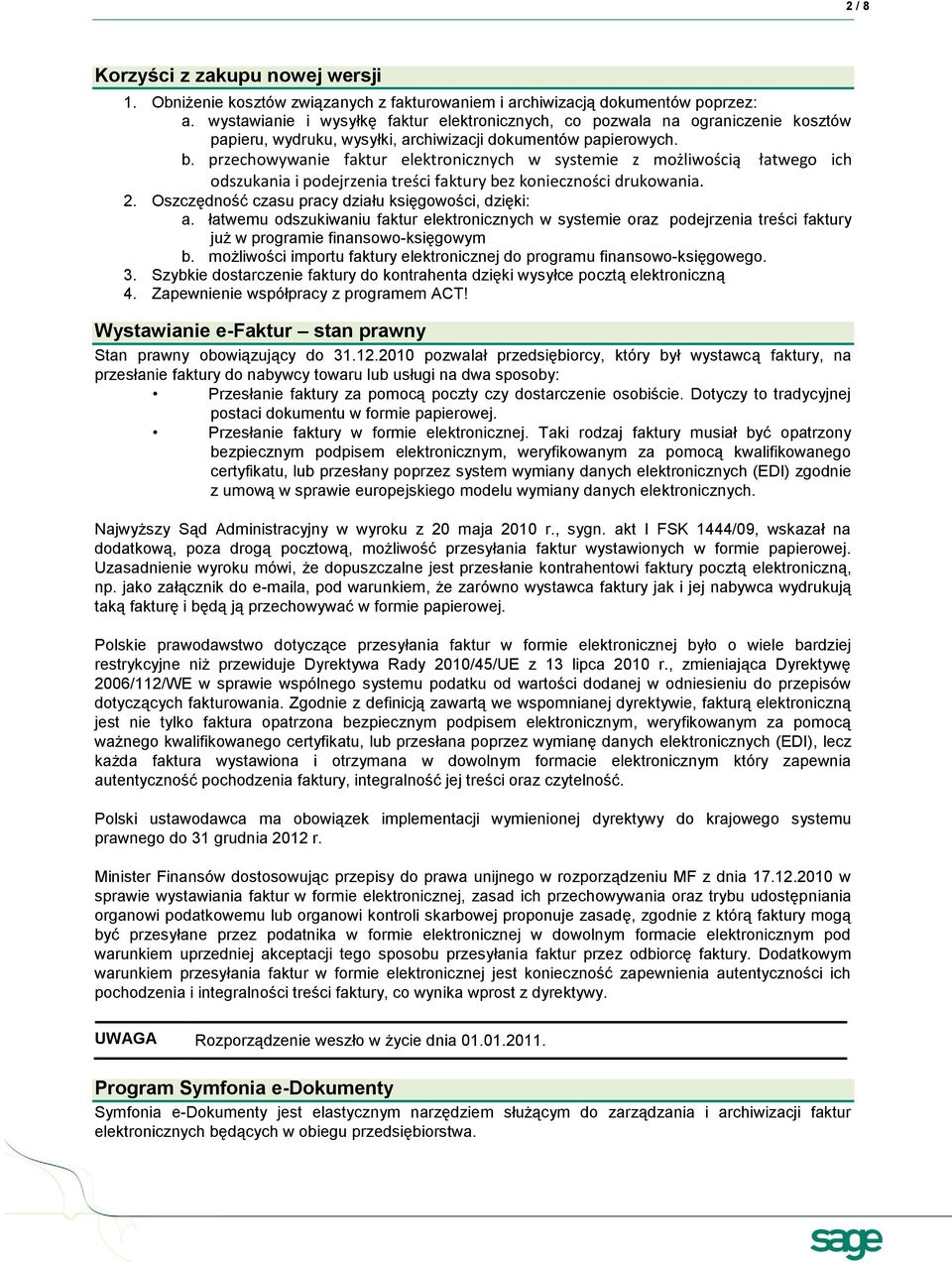 2 / 8

Korzyści z zakupu nowej wersji

1. Obniżenie kosztów związanych z fakturowaniem i archiwizacją dokumentów poprzez:
a. wystawianie i wysyłkę faktur elektronicznych, co pozwala na ograniczenie kosztów papieru, wydruku, wysyłki, archiwizacji dokumentów papierowych.
b. przechowywanie faktur elektronicznych w systemie z możliwością łatwego ich odszukania i podejrzenia treści faktury bez konieczności drukowania.
2. Oszczędność czasu pracy działu księgowości, dzięki:
a. łatwemu odszukiwaniu faktur elektronicznych w systemie oraz podejrzenia treści faktury już w programie finansowo-księgowym
b. możliwości importu faktury elektronicznej do programu finansowo-księgowego.
3. Szybkie dostarczenie faktury do kontrahenta dzięki wysyłce pocztą elektroniczną
4. Zapewnienie współpracy z programem ACT!

Wystawianie e-Faktur – stan prawny

Stan prawny obowiązujący do 31.12.2010 pozwalał przedsiębiorcy, który był wystawcą faktury, na przesłanie faktury do nabywcy towaru lub usługi na dwa sposoby:
• Przesłanie faktury za pomocą poczty czy dostarczenie osobiście. Dotyczy to tradycyjnej postaci dokumentu w formie papierowej.
• Przesłanie faktury w formie elektronicznej. Taki rodzaj faktury musiał być opatrzony bezpiecznym podpisem elektronicznym, weryfikowanym za pomocą kwalifikowanego certyfikatu, lub przesłany poprzez system wymiany danych elektronicznych (EDI) zgodnie z umową w sprawie europejskiego modelu wymiany danych elektronicznych.

Najwyższy Sąd Administracyjny w wyroku z 20 maja 2010 r., sygn. akt I FSK 1444/09, wskazał na dodatkową, poza drogą pocztową, możliwość przesyłania faktur wystawionych w formie papierowej. Uzasadnienie wyroku mówi, że dopuszczalne jest przesłanie kontrahentowi faktury pocztą elektroniczną, np. jako załącznik do e-maila, pod warunkiem, że zarówno wystawca faktury jak i jej nabywca wydrukują taką fakturę i będą ją przechowywać w formie papierowej.

Polskie prawodawstwo dotyczące przesyłania faktur w formie elektronicznej było o wiele bardziej restrykcyjne niż przewiduje Dyrektywa Rady 2010/45/UE z 13 lipca 2010 r., zmieniająca Dyrektywę 2006/112/WE w sprawie wspólnego systemu podatku od wartości dodanej w odniesieniu do przepisów dotyczących fakturowania. Zgodnie z definicją zawartą we wspomnianej dyrektywie, fakturą elektroniczną jest nie tylko faktura opatrzona bezpiecznym podpisem elektronicznym, weryfikowanym za pomocą ważnego kwalifikowanego certyfikatu, lub przesłana poprzez wymianę danych elektronicznych (EDI), lecz każda faktura wystawiona i otrzymana w dowolnym formacie elektronicznym który zapewnia autentyczność pochodzenia faktury, integralność jej treści oraz czytelność.

Polski ustawodawca ma obowiązek implementacji wymienionej dyrektywy do krajowego systemu prawnego do 31 grudnia 2012 r.

Minister Finansów dostosowując przepisy do prawa unijnego w rozporządzeniu MF z dnia 17.12.2010 w sprawie wystawiania faktur w formie elektronicznej, zasad ich przechowywania oraz trybu udostępniania organowi podatkowemu lub organowi kontroli skarbowej proponuje zasadę, zgodnie z którą faktury mogą być przesyłane przez podatnika w formie elektronicznej w dowolnym formacie elektronicznym pod warunkiem uprzedniej akceptacji tego sposobu przesyłania faktur przez odbiorcę faktury. Dodatkowym warunkiem przesyłania faktur w formie elektronicznej jest konieczność zapewnienia autentyczności ich pochodzenia i integralności treści faktury, co wynika wprost z dyrektywy.

UWAGA Rozporządzenie weszło w życie dnia 01.01.2011.

Program Symfonia e-Dokumenty

Symfonia e-Dokumenty jest elastycznym narzędziem służącym do zarządzania i archiwizacji faktur elektronicznych będących w obiegu przedsiębiorstwa.

sage